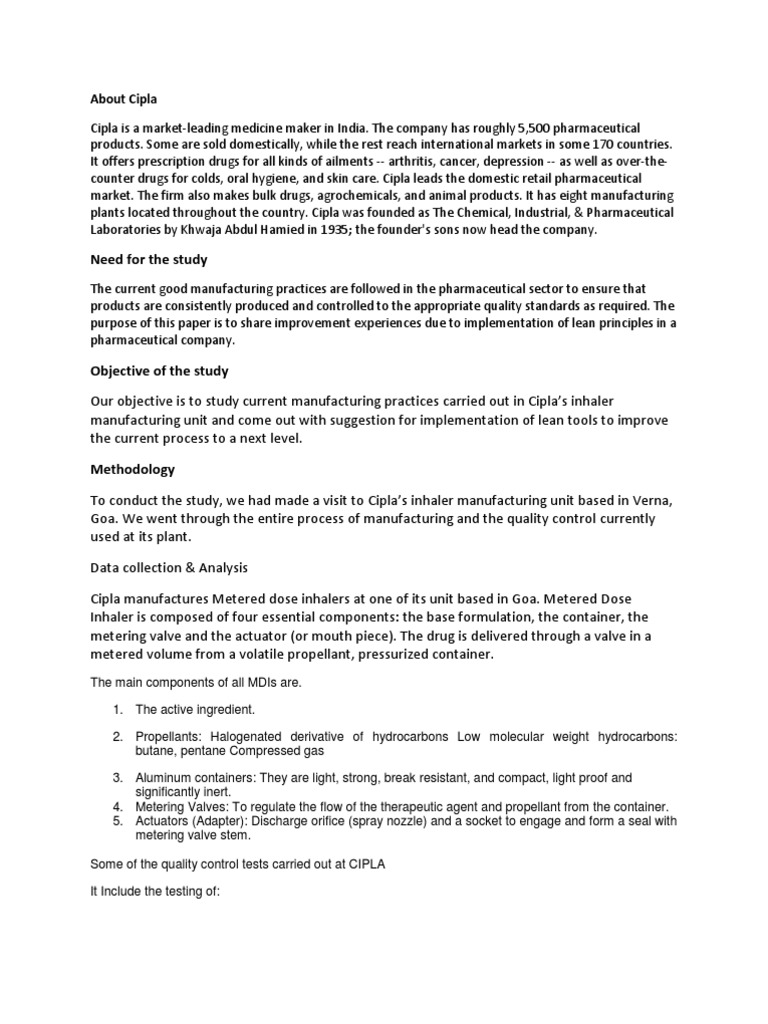 About Cipla

Cipla is a market-leading medicine maker in India. The company has roughly 5,500 pharmaceutical products. Some are sold domestically, while the rest reach international markets in some 170 countries. It offers prescription drugs for all kinds of ailments -- arthritis, cancer, depression -- as well as over-the-counter drugs for colds, oral hygiene, and skin care. Cipla leads the domestic retail pharmaceutical market. The firm also makes bulk drugs, agrochemicals, and animal products. It has eight manufacturing plants located throughout the country. Cipla was founded as The Chemical, Industrial, & Pharmaceutical Laboratories by Khwaja Abdul Hamied in 1935; the founder's sons now head the company.

Need for the study

The current good manufacturing practices are followed in the pharmaceutical sector to ensure that products are consistently produced and controlled to the appropriate quality standards as required. The purpose of this paper is to share improvement experiences due to implementation of lean principles in a pharmaceutical company.

Objective of the study

Our objective is to study current manufacturing practices carried out in Cipla's inhaler manufacturing unit and come out with suggestion for implementation of lean tools to improve the current process to a next level.

Methodology

To conduct the study, we had made a visit to Cipla's inhaler manufacturing unit based in Verna, Goa. We went through the entire process of manufacturing and the quality control currently used at its plant.

Data collection & Analysis

Cipla manufactures Metered dose inhalers at one of its unit based in Goa. Metered Dose Inhaler is composed of four essential components: the base formulation, the container, the metering valve and the actuator (or mouth piece). The drug is delivered through a valve in a metered volume from a volatile propellant, pressurized container.

The main components of all MDIs are.

1. The active ingredient.

2. Propellants: Halogenated derivative of hydrocarbons Low molecular weight hydrocarbons: butane, pentane Compressed gas

3. Aluminum containers: They are light, strong, break resistant, and compact, light proof and significantly inert.
4. Metering Valves: To regulate the flow of the therapeutic agent and propellant from the container.
5. Actuators (Adapter): Discharge orifice (spray nozzle) and a socket to engage and form a seal with metering valve stem.

Some of the quality control tests carried out at CIPLA

It Include the testing of: